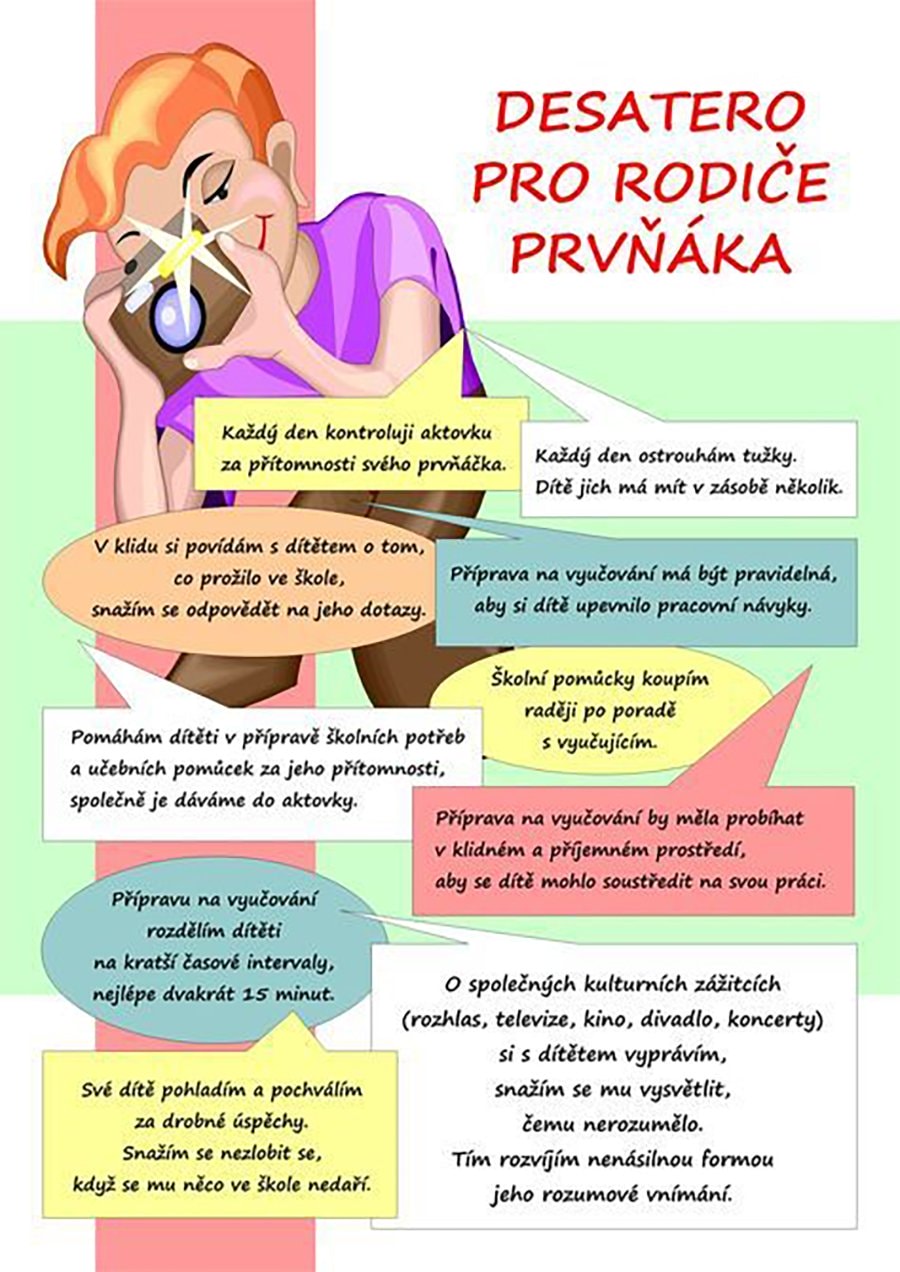 DESATERO PRO RODIČE PRVŇÁKA

Každý den kontroluji aktovku za přítomnosti svého prvňáčka.

Každý den ostrouhám tužky. Dítě jich má mít v zásobě několik.

V klidu si povídám s dítětem o tom, co prožilo ve škole, snažím se odpovědět na jeho dotazy.

Příprava na vyučování má být pravidelná, aby si dítě upevnilo pracovní návyky.

Školní pomůcky koupím raději po poradě s vyučujícím.

Pomáhám dítěti v přípravě školních potřeb a učebních pomůcek za jeho přítomnosti, společně je dáváme do aktovky.

Příprava na vyučování by měla probíhat v klidném a příjemném prostředí, aby se dítě mohlo soustředit na svou práci.

Přípravu na vyučování rozdělím dítěti na kratší časové intervaly, nejlépe dvakrát 15 minut.

O společných kulturních zážitcích (rozhlas, televize, kino, divadlo, koncerty) si s dítětem vyprávím, snažím se mu vysvětlit, čemu nerozumělo. Tím rozvíjím nenásilnou formou jeho rozumové vnímání.

Své dítě pohladím a pochválím za drobné úspěchy. Snažím se nezlobit se, když se mu něco ve škole nedaří.